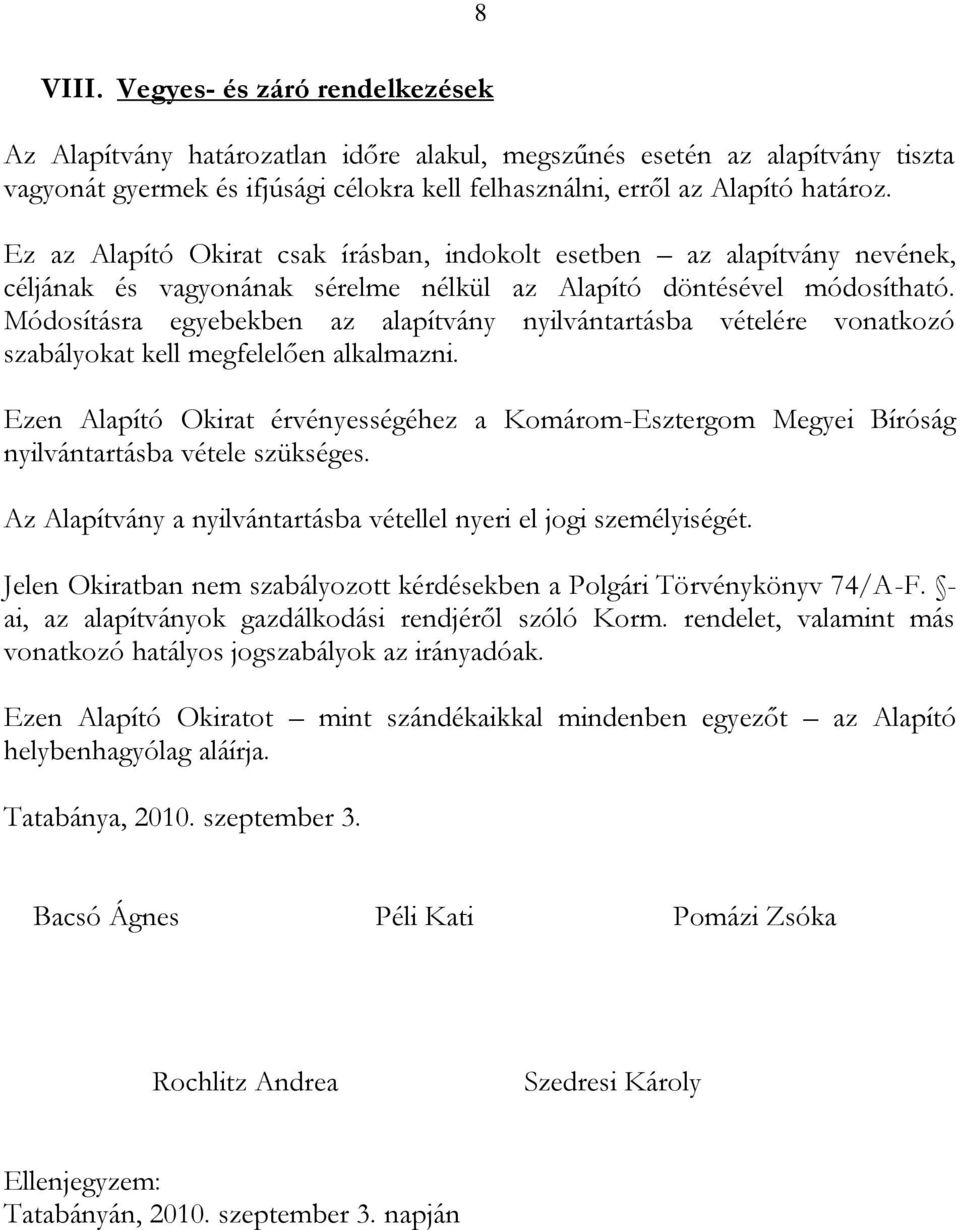 8

VIII. Vegyes- és záró rendelkezések

Az Alapítvány határozatlan időre alakul, megszűnés esetén az alapítvány tiszta vagyonát gyermek és ifjúsági célokra kell felhasználni, erről az Alapító határoz.

Ez az Alapító Okirat csak írásban, indokolt esetben – az alapítvány nevének, céljának és vagyonának sérelme nélkül az Alapító döntésével módosítható. Módosításra egyebekben az alapítvány nyilvántartásba vételére vonatkozó szabályokat kell megfelelően alkalmazni.

Ezen Alapító Okirat érvényességéhez a Komárom-Esztergom Megyei Bíróság nyilvántartásba vétele szükséges.

Az Alapítvány a nyilvántartásba vétellel nyeri el jogi személyiségét.

Jelen Okiratban nem szabályozott kérdésekben a Polgári Törvénykönyv 74/A-F. §-ai, az alapítványok gazdálkodási rendjéről szóló Korm. rendelet, valamint más vonatkozó hatályos jogszabályok az irányadóak.

Ezen Alapító Okiratot – mint szándékaikkal mindenben egyezőt – az Alapító helybenhagyólag aláírja.

Tatabánya, 2010. szeptember 3.

Bacsó Ágnes Péli Kati Pomázi Zsóka

Rochlitz Andrea Szedresi Károly

Ellenjegyzem:
Tatabányán, 2010. szeptember 3. napján